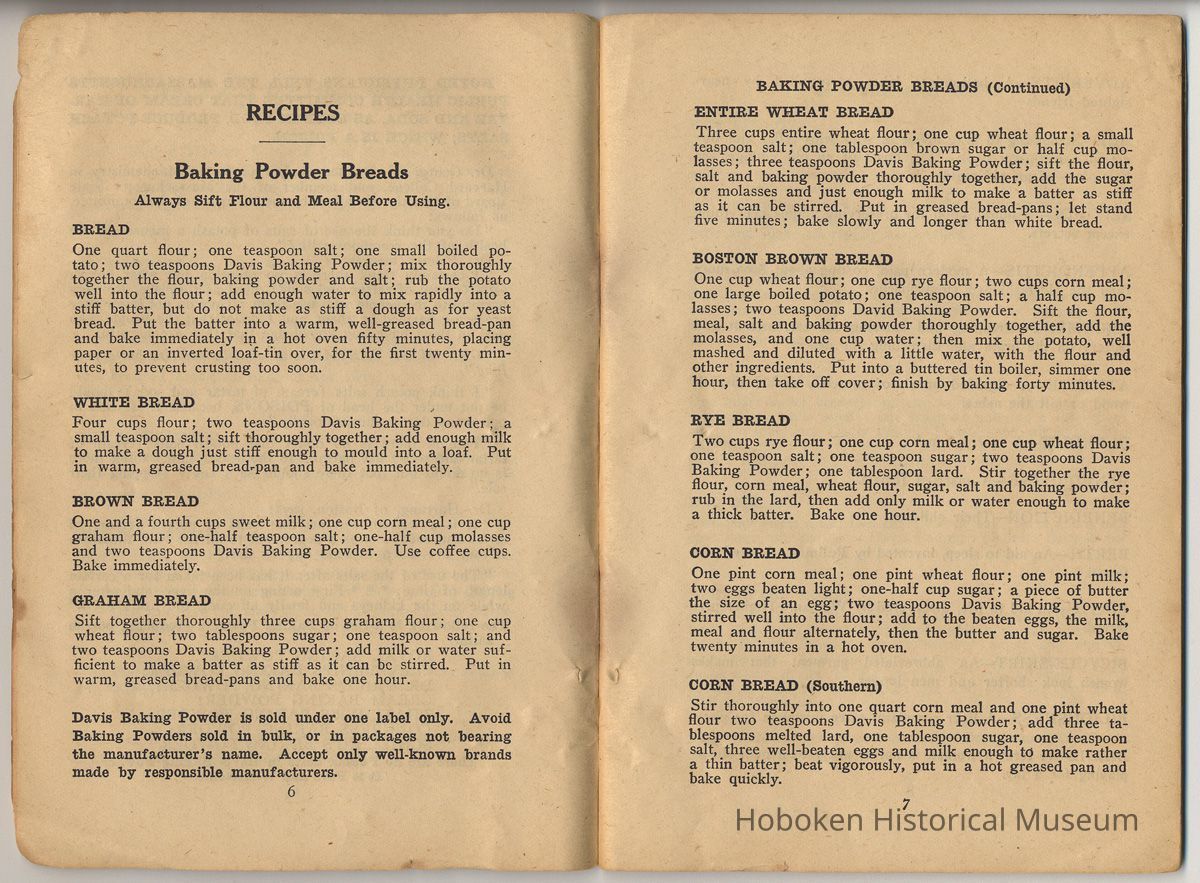 RECIPES

Baking Powder Breads

Always Sift Flour and Meal Before Using.

BREAD
One quart flour; one teaspoon salt; one small boiled potato; two teaspoons Davis Baking Powder; mix thoroughly together the flour, baking powder and salt; rub the potato well into the flour; add enough water to mix rapidly into a stiff batter, but do not make as stiff a dough as for yeast bread. Put the batter into a warm, well-greased bread-pan and bake immediately in a hot oven fifty minutes, placing paper or an inverted loaf-tin over, for the first twenty minutes, to prevent crusting too soon.

WHITE BREAD
Four cups flour; two teaspoons Davis Baking Powder; a small teaspoon salt; sift thoroughly together; add enough milk to make a dough just stiff enough to mould into a loaf. Put in warm, greased bread-pan and bake immediately.

BROWN BREAD
One and a fourth cups sweet milk; one cup corn meal; one cup graham flour; one-half teaspoon salt; one-half cup molasses and two teaspoons Davis Baking Powder. Use coffee cups. Bake immediately.

GRAHAM BREAD
Sift together thoroughly three cups graham flour; one cup wheat flour; two tablespoons sugar; one teaspoon salt; and two teaspoons Davis Baking Powder; add milk or water sufficient to make a batter as stiff as it can be stirred. Put in warm, greased bread-pans and bake one hour.

Davis Baking Powder is sold under one label only. Avoid Baking Powders sold in bulk, or in packages not bearing the manufacturer's name. Accept only well-known brands made by responsible manufacturers.

6

BAKING POWDER BREADS (Continued)

ENTIRE WHEAT BREAD
Three cups entire wheat flour; one cup wheat flour; a small teaspoon salt; one tablespoon brown sugar or half cup molasses; three teaspoons Davis Baking Powder; sift the flour, salt and baking powder thoroughly together, add the sugar or molasses and just enough milk to make a batter as stiff as it can be stirred. Put in greased bread-pans; let stand five minutes; bake slowly and longer than white bread.

BOSTON BROWN BREAD
One cup wheat flour; one cup rye flour; two cups corn meal; one large boiled potato; one teaspoon salt; a half cup molasses; two teaspoons David Baking Powder. Sift the flour, meal, salt and baking powder thoroughly together, add the molasses, and one cup water; then mix the potato, well mashed and diluted with a little water, with the flour and other ingredients. Put into a buttered tin boiler, simmer one hour, then take off cover; finish by baking forty minutes.

RYE BREAD
Two cups rye flour; one cup corn meal; one cup wheat flour; one teaspoon salt; one teaspoon sugar; two teaspoons Davis Baking Powder; one tablespoon lard. Stir together the rye flour, corn meal, wheat flour, sugar, salt and baking powder; rub in the lard, then add only milk or water enough to make a thick batter. Bake one hour.

CORN BREAD
One pint corn meal; one pint wheat flour; one pint milk; two eggs beaten light; one-half cup sugar; a piece of butter the size of an egg; two teaspoons Davis Baking Powder, stirred well into the flour; add to the beaten eggs, the milk, meal and flour alternately, then the butter and sugar. Bake twenty minutes in a hot oven.

CORN BREAD (Southern)
Stir thoroughly into one quart corn meal and one pint wheat flour two teaspoons Davis Baking Powder; add three tablespoons melted lard, one tablespoon sugar, one teaspoon salt, three well-beaten eggs and milk enough to make rather a thin batter; beat vigorously, put in a hot greased pan and bake quickly.

7

Hoboken Historical Museum